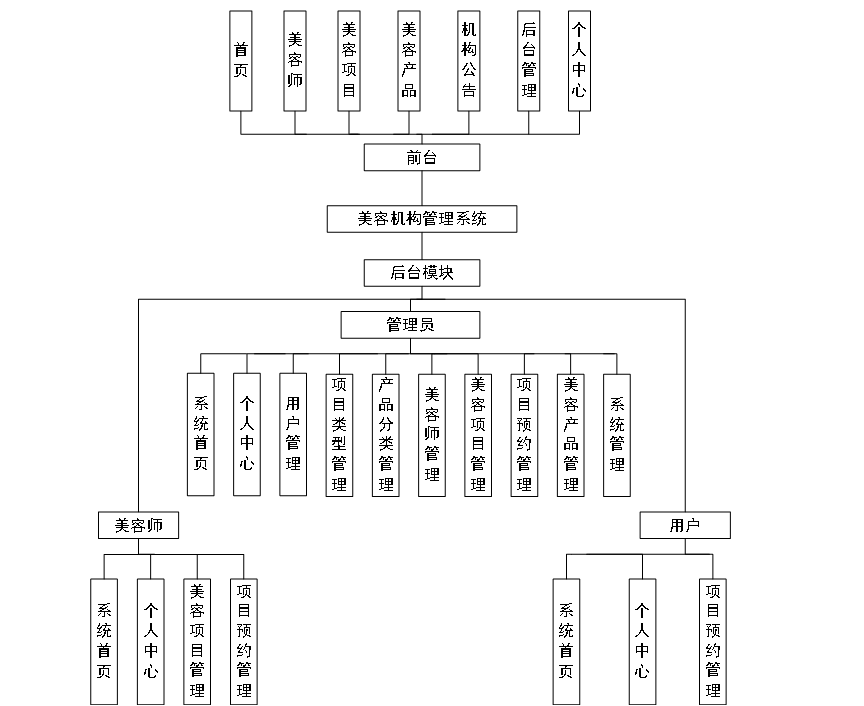 首页

美容师

美容项目

美容产品

机构公告

后台管理

个人中心

前台

美容机构管理系统

后台模块

管理员

系统首页

个人中心

用户管理

项目类型管理

产品分类管理

美容师管理

美容项目管理

项目预约管理

美容产品管理

系统管理

美容师

系统首页

个人中心

美容项目管理

项目预约管理

用户

系统首页

个人中心

项目预约管理